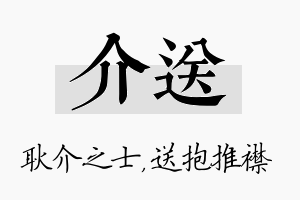 介送

耿介之士，送抱推襟